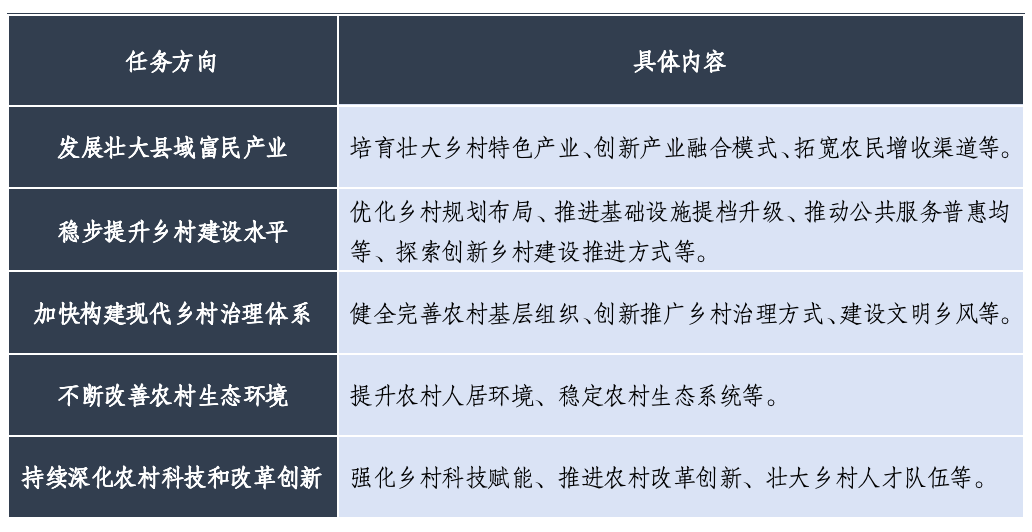 | 任务方向 | 具体内容 |
|---|---|
| 发展壮大县域富民产业 | 培育壮大乡村特色产业、创新产业融合模式、拓宽农民增收渠道等。 |
| 稳步提升乡村建设水平 | 优化乡村规划布局、推进基础设施提档升级、推动公共服务普惠均等、探索创新乡村建设推进方式等。 |
| 加快构建现代乡村治理体系 | 健全完善农村基层组织、创新推广乡村治理方式、建设文明乡风等。 |
| 不断改善农村生态环境 | 提升农村人居环境、稳定农村生态系统等。 |
| 持续深化农村科技和改革创新 | 强化乡村科技赋能、推进农村改革创新、壮大乡村人才队伍等。 |